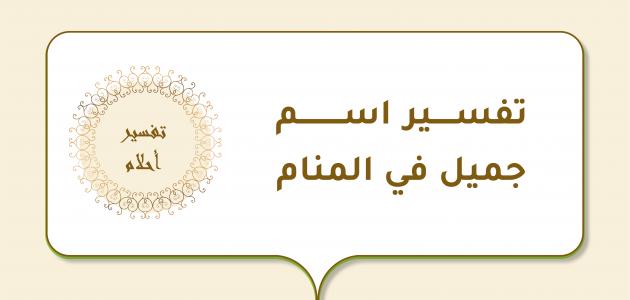 تفسير اسم جميل في المنام

تفسير أحلام